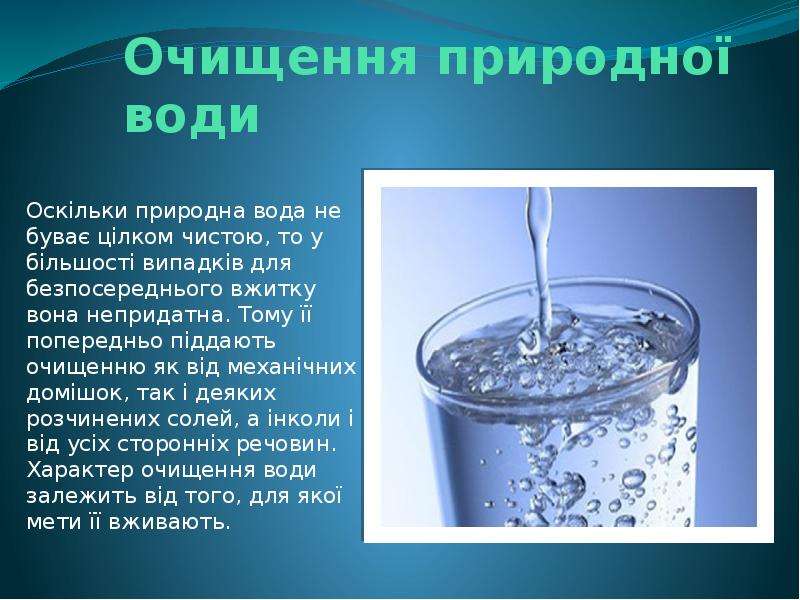 Очищення природної води

Оскільки природна вода не буває цілком чистою, то у більшості випадків для безпосереднього вжитку вона непридатна. Тому її попередньо піддають очищенню як від механічних домішок, так і деяких розчинених солей, а інколи і від усіх сторонніх речовин. Характер очищення води залежить від того, для якої мети її вживають.